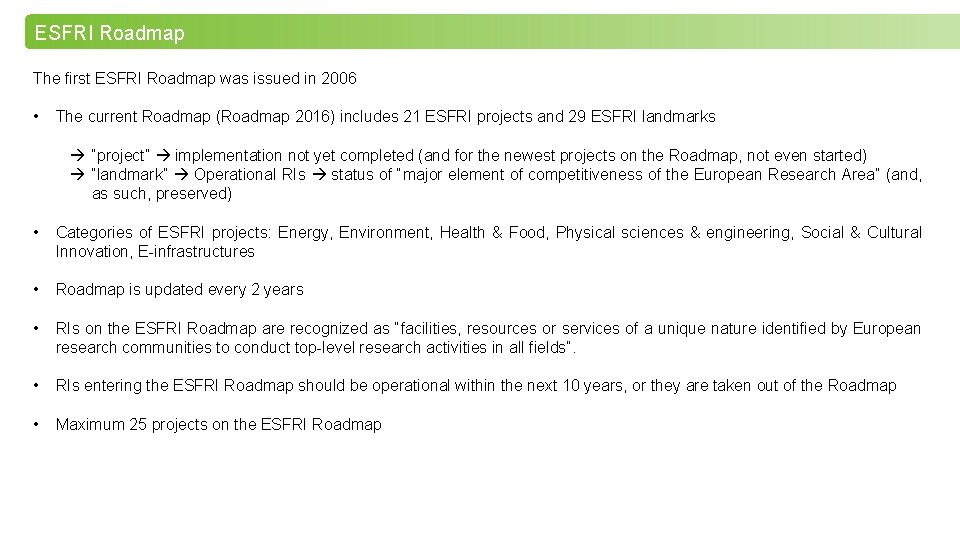 ESFRI Roadmap

The first ESFRI Roadmap was issued in 2006

• The current Roadmap (Roadmap 2016) includes 21 ESFRI projects and 29 ESFRI landmarks

→ "project" → implementation not yet completed (and for the newest projects on the Roadmap, not even started)
→ "landmark" → Operational RIs → status of "major element of competitiveness of the European Research Area" (and, as such, preserved)

• Categories of ESFRI projects: Energy, Environment, Health & Food, Physical sciences & engineering, Social & Cultural Innovation, E-infrastructures

• Roadmap is updated every 2 years

• RIs on the ESFRI Roadmap are recognized as "facilities, resources or services of a unique nature identified by European research communities to conduct top-level research activities in all fields".

• RIs entering the ESFRI Roadmap should be operational within the next 10 years, or they are taken out of the Roadmap

• Maximum 25 projects on the ESFRI Roadmap